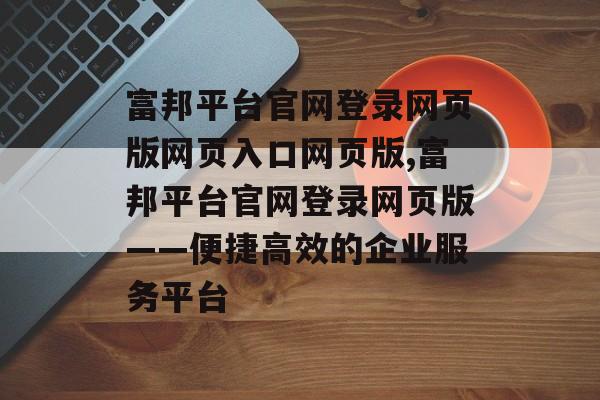 富邦平台官网登录网页版网页入口网页版,富邦平台官网登录网页版——便捷高效的企业服务平台